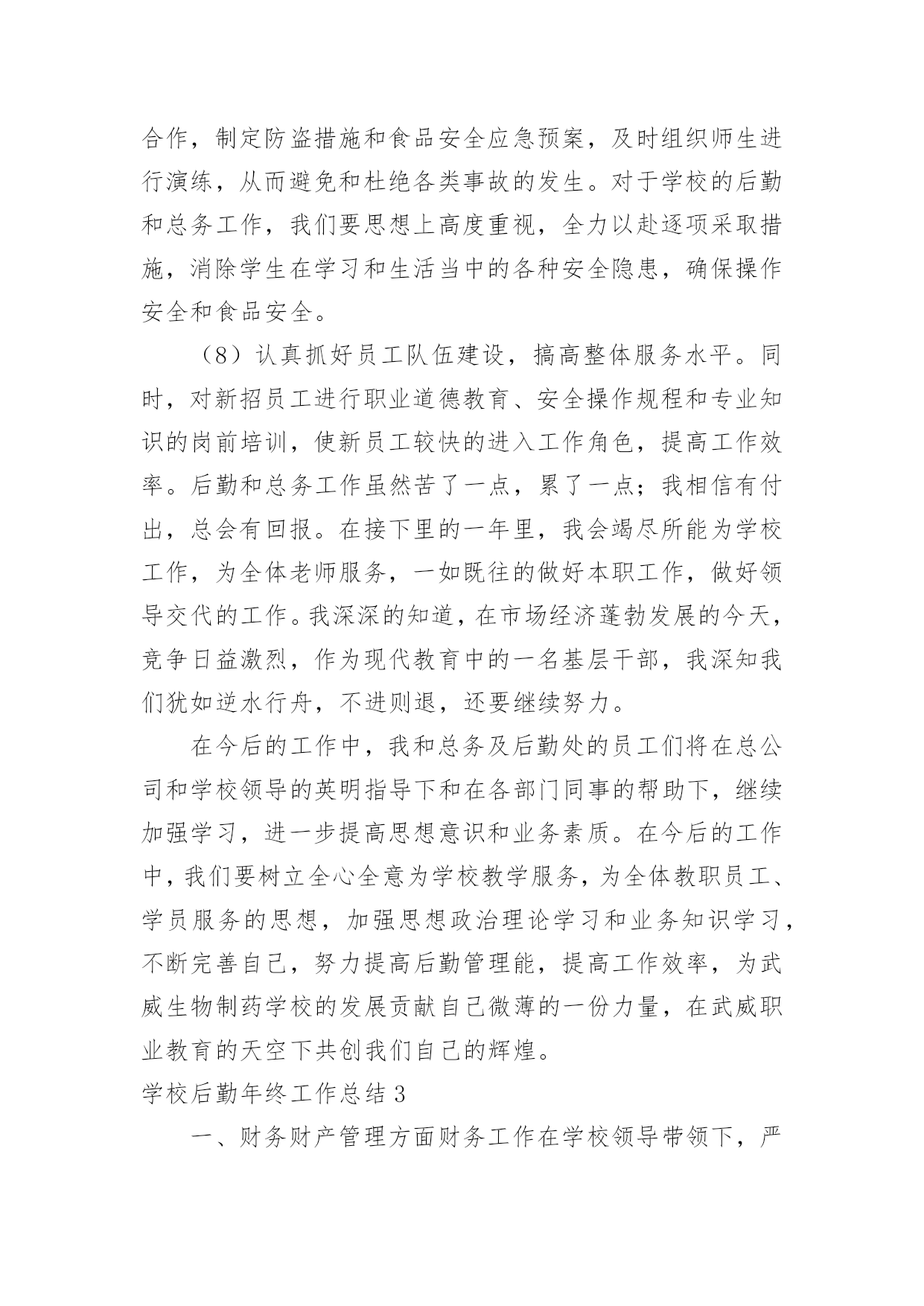 合作，制定防盗措施和食品安全应急预案，及时组织师生进行演练，从而避免和杜绝各类事故的发生。对于学校的后勤和总务工作，我们要思想上高度重视，全力以赴逐项采取措施，消除学生在学习和生活当中的各种安全隐患，确保操作安全和食品安全。

（8）认真抓好员工队伍建设，搞高整体服务水平。同时，对新招员工进行职业道德教育、安全操作规程和专业知识的岗前培训，使新员工较快的进入工作角色，提高工作效率。后勤和总务工作虽然苦了一点，累了一点；我相信有付出，总会有回报。在接下里的一年里，我会竭尽所能为学校工作，为全体老师服务，一如既往的做好本职工作，做好领导交代的工作。我深深的知道，在市场经济蓬勃发展的今天，竞争日益激烈，作为现代教育中的一名基层干部，我深知我们犹如逆水行舟，不进则退，还要继续努力。

在今后的工作中，我和总务及后勤处的员工们将在总公司和学校领导的英明指导下和在各部门同事的帮助下，继续加强学习，进一步提高思想意识和业务素质。在今后的工作中，我们要树立全心全意为学校教学服务，为全体教职员工、学员服务的思想，加强思想政治理论学习和业务知识学习，不断完善自己，努力提高后勤管理能，提高工作效率，为武威生物制药学校的发展贡献自己微薄的一份力量，在武威职业教育的天空下共创我们自己的辉煌。

学校后勤年终工作总结 3

一、财务财产管理方面财务工作在学校领导带领下，严